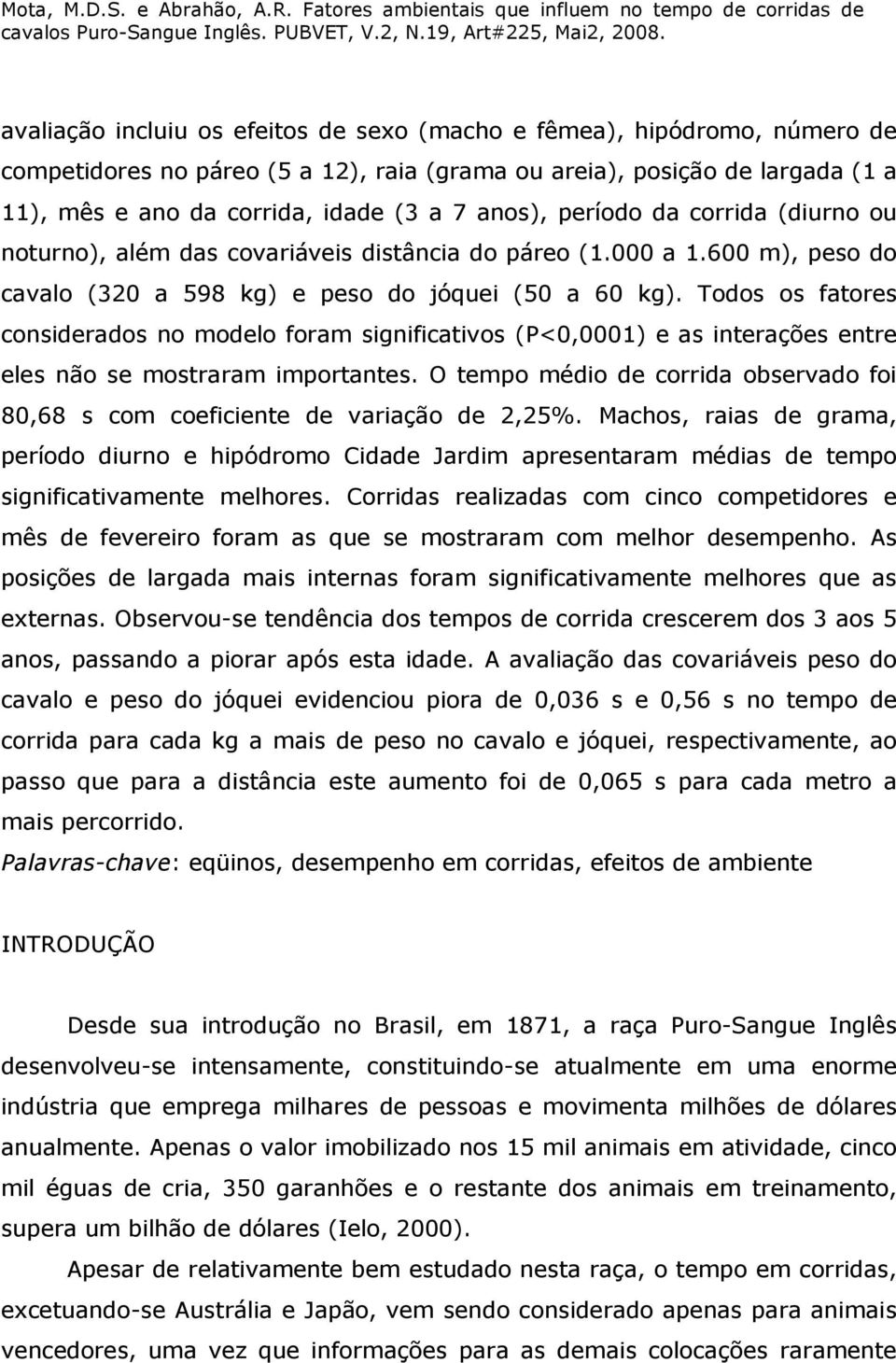 Mota, M.D.S. e Abrahão, A.R. Fatores ambientais que influem no tempo de corridas de cavalos Puro-Sangue Inglês. PUBVET, V.2, N.19, Art#225, Mai2, 2008.

avaliação incluiu os efeitos de sexo (macho e fêmea), hipódromo, número de competidores no páreo (5 a 12), raia (grama ou areia), posição de largada (1 a 11), mês e ano da corrida, idade (3 a 7 anos), período da corrida (diurno ou noturno), além das covariáveis distância do páreo (1.000 a 1.600 m), peso do cavalo (320 a 598 kg) e peso do jóquei (50 a 60 kg). Todos os fatores considerados no modelo foram significativos (P<0,0001) e as interações entre eles não se mostraram importantes. O tempo médio de corrida observado foi 80,68 s com coeficiente de variação de 2,25%. Machos, raias de grama, período diurno e hipódromo Cidade Jardim apresentaram médias de tempo significativamente melhores. Corridas realizadas com cinco competidores e mês de fevereiro foram as que se mostraram com melhor desempenho. As posições de largada mais internas foram significativamente melhores que as externas. Observou-se tendência dos tempos de corrida crescerem dos 3 aos 5 anos, passando a piorar após esta idade. A avaliação das covariáveis peso do cavalo e peso do jóquei evidenciou piora de 0,036 s e 0,56 s no tempo de corrida para cada kg a mais de peso no cavalo e jóquei, respectivamente, ao passo que para a distância este aumento foi de 0,065 s para cada metro a mais percorrido.
Palavras-chave: eqüinos, desempenho em corridas, efeitos de ambiente

INTRODUÇÃO

Desde sua introdução no Brasil, em 1871, a raça Puro-Sangue Inglês desenvolveu-se intensamente, constituindo-se atualmente em uma enorme indústria que emprega milhares de pessoas e movimenta milhões de dólares anualmente. Apenas o valor imobilizado nos 15 mil animais em atividade, cinco mil éguas de cria, 350 garanhões e o restante dos animais em treinamento, supera um bilhão de dólares (Ielo, 2000).

Apesar de relativamente bem estudado nesta raça, o tempo em corridas, excetuando-se Austrália e Japão, vem sendo considerado apenas para animais vencedores, uma vez que informações para as demais colocações raramente